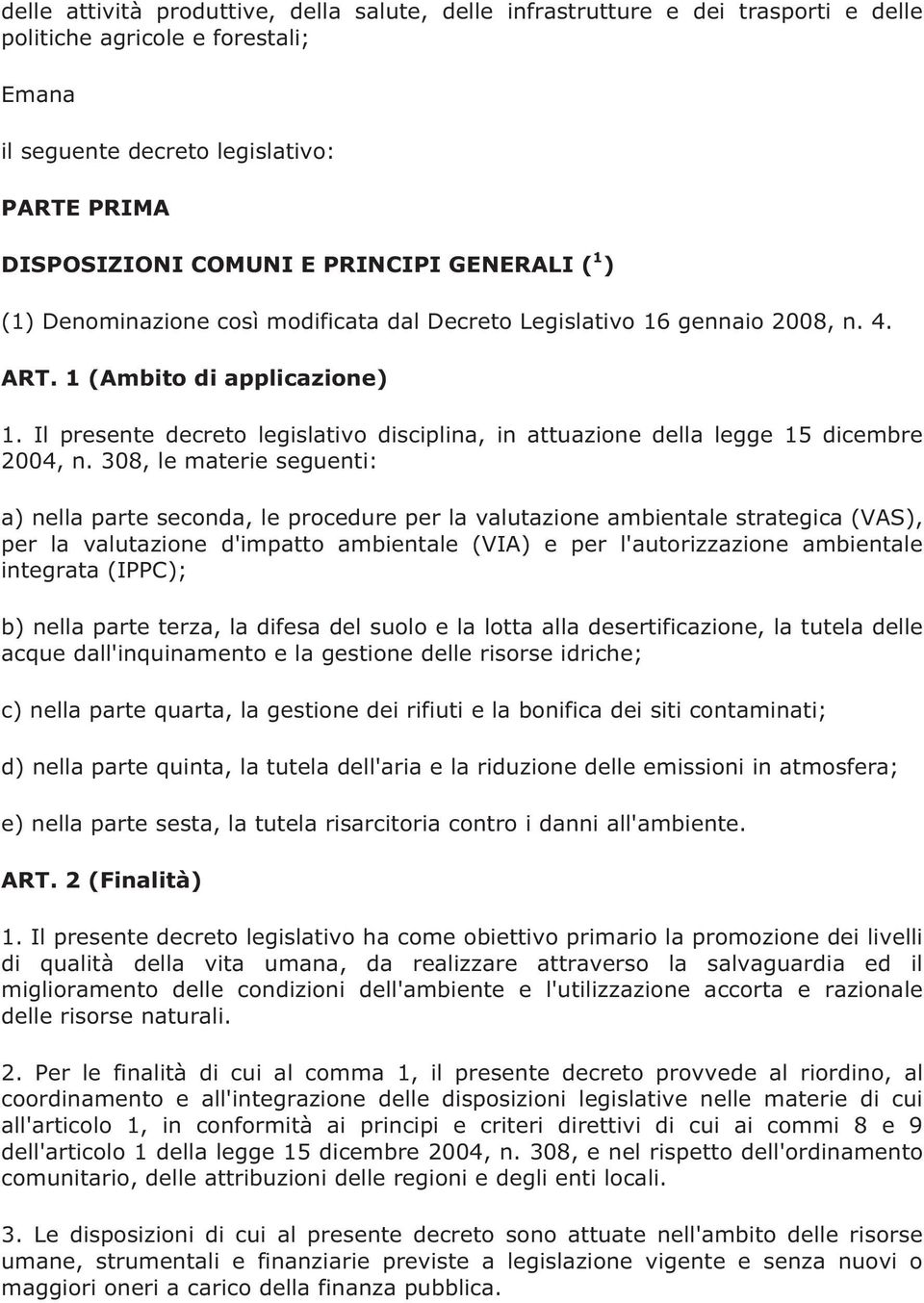 delle attività produttive, della salute, delle infrastrutture e dei trasporti e delle politiche agricole e forestali;

Emana

il seguente decreto legislativo:

PARTE PRIMA

DISPOSIZIONI COMUNI E PRINCIPI GENERALI ($^1$)

(1) Denominazione così modificata dal Decreto Legislativo 16 gennaio 2008, n. 4.

ART. 1 (Ambito di applicazione)

1. Il presente decreto legislativo disciplina, in attuazione della legge 15 dicembre 2004, n. 308, le materie seguenti:

a) nella parte seconda, le procedure per la valutazione ambientale strategica (VAS), per la valutazione d'impatto ambientale (VIA) e per l'autorizzazione ambientale integrata (IPPC);

b) nella parte terza, la difesa del suolo e la lotta alla desertificazione, la tutela delle acque dall'inquinamento e la gestione delle risorse idriche;

c) nella parte quarta, la gestione dei rifiuti e la bonifica dei siti contaminati;

d) nella parte quinta, la tutela dell'aria e la riduzione delle emissioni in atmosfera;

e) nella parte sesta, la tutela risarcitoria contro i danni all'ambiente.

ART. 2 (Finalità)

1. Il presente decreto legislativo ha come obiettivo primario la promozione dei livelli di qualità della vita umana, da realizzare attraverso la salvaguardia ed il miglioramento delle condizioni dell'ambiente e l'utilizzazione accorta e razionale delle risorse naturali.

2. Per le finalità di cui al comma 1, il presente decreto provvede al riordino, al coordinamento e all'integrazione delle disposizioni legislative nelle materie di cui all'articolo 1, in conformità ai principi e criteri direttivi di cui ai commi 8 e 9 dell'articolo 1 della legge 15 dicembre 2004, n. 308, e nel rispetto dell'ordinamento comunitario, delle attribuzioni delle regioni e degli enti locali.

3. Le disposizioni di cui al presente decreto sono attuate nell'ambito delle risorse umane, strumentali e finanziarie previste a legislazione vigente e senza nuovi o maggiori oneri a carico della finanza pubblica.